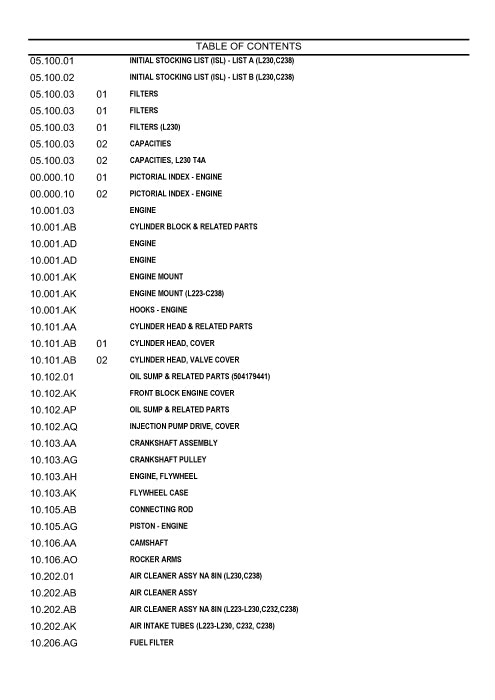 TABLE OF CONTENTS

| | | |
|---|---|---|
| 05.100.01 | | INITIAL STOCKING LIST (ISL) - LIST A (L230,C238) |
| 05.100.02 | | INITIAL STOCKING LIST (ISL) - LIST B (L230,C238) |
| 05.100.03 | 01 | FILTERS |
| 05.100.03 | 01 | FILTERS |
| 05.100.03 | 01 | FILTERS (L230) |
| 05.100.03 | 02 | CAPACITIES |
| 05.100.03 | 02 | CAPACITIES, L230 T4A |
| 00.000.10 | 01 | PICTORIAL INDEX - ENGINE |
| 00.000.10 | 02 | PICTORIAL INDEX - ENGINE |
| 10.001.03 | | ENGINE |
| 10.001.AB | | CYLINDER BLOCK & RELATED PARTS |
| 10.001.AD | | ENGINE |
| 10.001.AD | | ENGINE |
| 10.001.AK | | ENGINE MOUNT |
| 10.001.AK | | ENGINE MOUNT (L223-C238) |
| 10.001.AK | | HOOKS - ENGINE |
| 10.101.AA | | CYLINDER HEAD & RELATED PARTS |
| 10.101.AB | 01 | CYLINDER HEAD, COVER |
| 10.101.AB | 02 | CYLINDER HEAD, VALVE COVER |
| 10.102.01 | | OIL SUMP & RELATED PARTS (504179441) |
| 10.102.AK | | FRONT BLOCK ENGINE COVER |
| 10.102.AP | | OIL SUMP & RELATED PARTS |
| 10.102.AQ | | INJECTION PUMP DRIVE, COVER |
| 10.103.AA | | CRANKSHAFT ASSEMBLY |
| 10.103.AG | | CRANKSHAFT PULLEY |
| 10.103.AH | | ENGINE, FLYWHEEL |
| 10.103.AK | | FLYWHEEL CASE |
| 10.105.AB | | CONNECTING ROD |
| 10.105.AG | | PISTON - ENGINE |
| 10.106.AA | | CAMSHAFT |
| 10.106.AO | | ROCKER ARMS |
| 10.202.01 | | AIR CLEANER ASSY NA 8IN (L230,C238) |
| 10.202.AB | | AIR CLEANER ASSY |
| 10.202.AB | | AIR CLEANER ASSY NA 8IN (L223-L230,C232,C238) |
| 10.202.AK | | AIR INTAKE TUBES (L223-L230, C232, C238) |
| 10.206.AG | | FUEL FILTER |